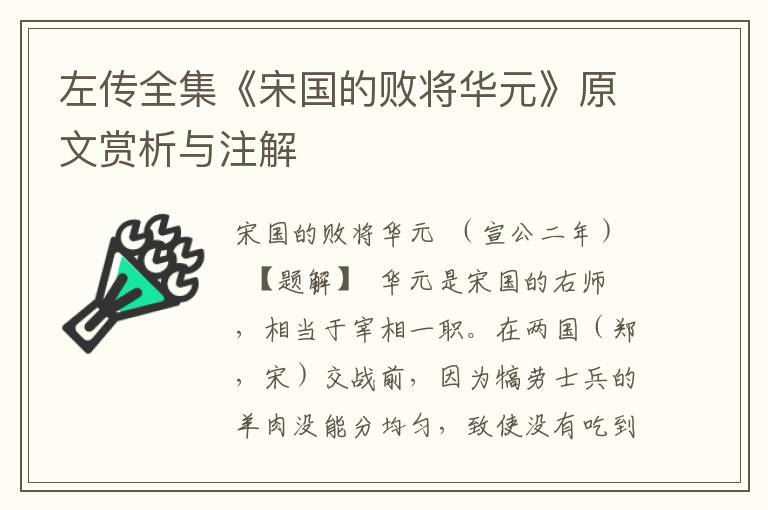 左传全集《宋国的败将华元》原文赏析与注解

宋国的败将华元 （宣公二年）

【题解】 华元是宋国的右师，相当于宰相一职。在两国（郑，宋）交战前，因为犒劳士兵的羊肉没能分均匀，致使没有吃到